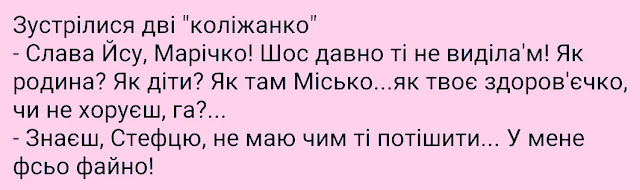 Зустрілися дві "коліжанко"
- Слава Йсу, Марічко! Шос давно ті не виділа'м! Як родина? Як діти? Як там Місько...як твоє здоров'єчко, чи не хоруєш, га?...
- Знаєш, Стефцю, не маю чим ті потішити... У мене фсьо файно!